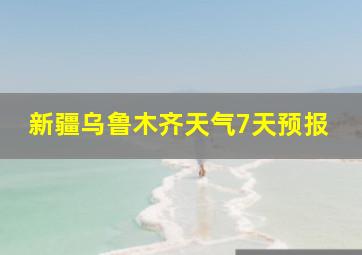 新疆乌鲁木齐天气7天预报